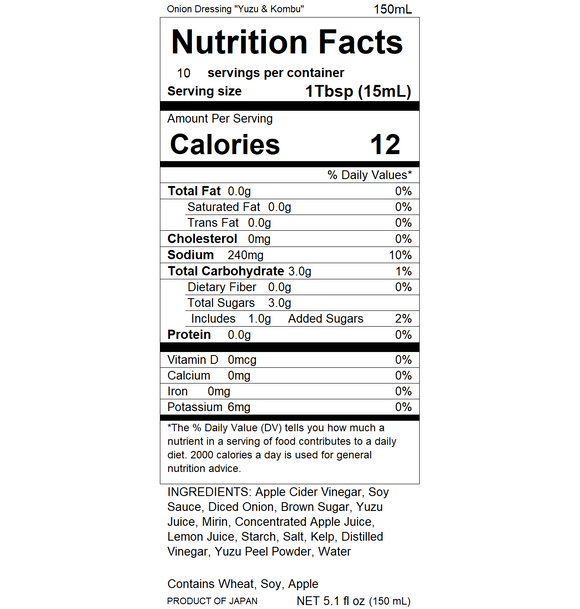 Onion Dressing "Yuzu & Kombu" 150mL

Nutrition Facts

10 servings per container

Serving size 1Tbsp (15mL)

Amount Per Serving

Calories 12

% Daily Values*

Total Fat 0.0g 0%

Saturated Fat 0.0g 0%

Trans Fat 0.0g 0%

Cholesterol 0mg 0%

Sodium 240mg 10%

Total Carbohydrate 3.0g 1%

Dietary Fiber 0.0g 0%

Total Sugars 3.0g

Includes 1.0g Added Sugars 2%

Protein 0.0g 0%

Vitamin D 0mcg 0%

Calcium 0mg 0%

Iron 0mg 0%

Potassium 6mg 0%

*The % Daily Value (DV) tells you how much a nutrient in a serving of food contributes to a daily diet. 2000 calories a day is used for general nutrition advice.

INGREDIENTS: Apple Cider Vinegar, Soy Sauce, Diced Onion, Brown Sugar, Yuzu Juice, Mirin, Concentrated Apple Juice, Lemon Juice, Starch, Salt, Kelp, Distilled Vinegar, Yuzu Peel Powder, Water

Contains Wheat, Soy, Apple

PRODUCT OF JAPAN NET 5.1 fl oz (150 mL)